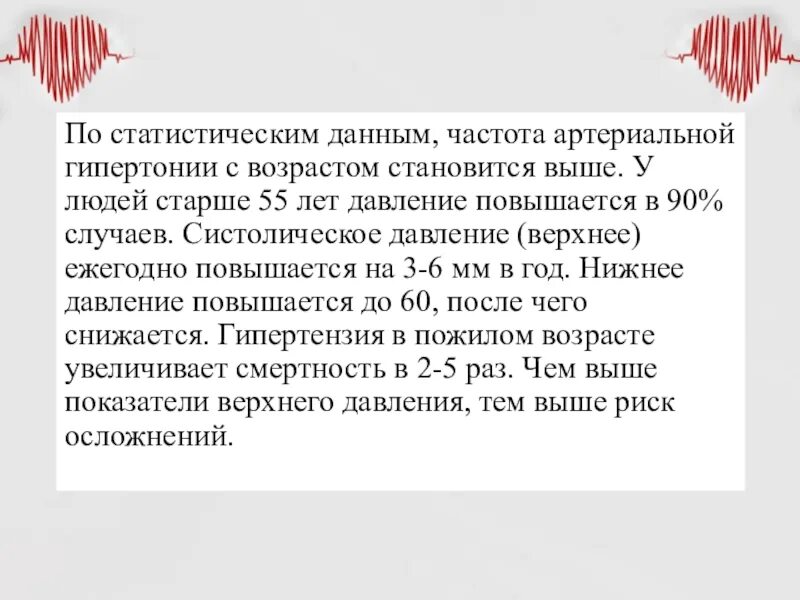 По статистическим данным, частота артериальной гипертонии с возрастом становится выше. У людей старше 55 лет давление повышается в 90% случаев. Систолическое давление (верхнее) ежегодно повышается на 3-6 мм в год. Нижнее давление повышается до 60, после чего снижается. Гипертензия в пожилом возрасте увеличивает смертность в 2-5 раз. Чем выше показатели верхнего давления, тем выше риск осложнений.